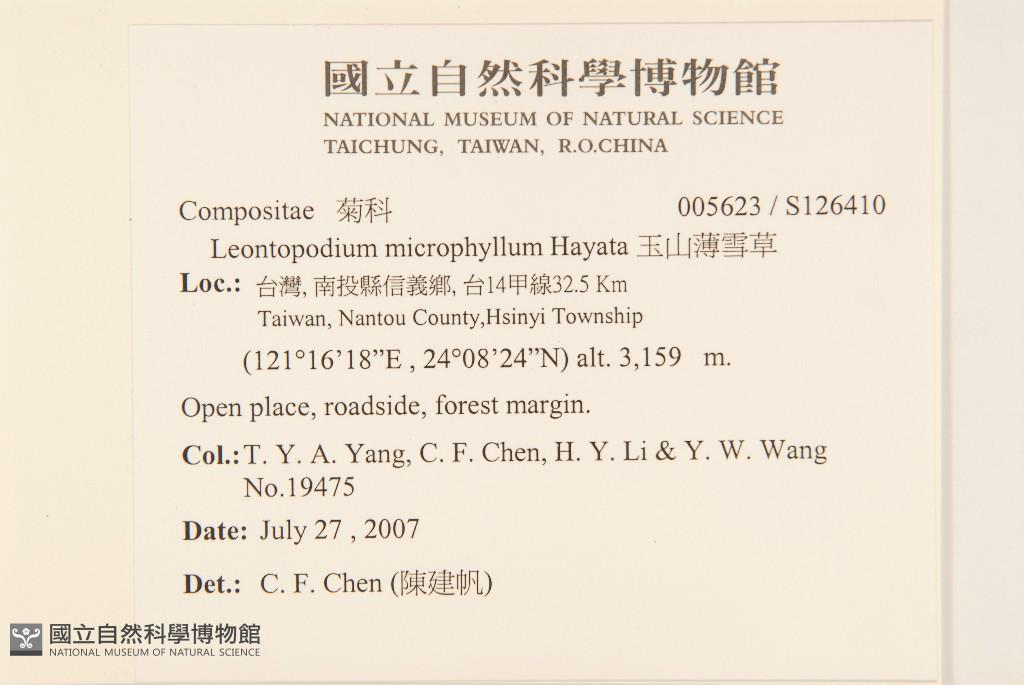 國立自然科學博物館
NATIONAL MUSEUM OF NATURAL SCIENCE
TAICHUNG, TAIWAN, R.O.CHINA

Compositae 菊科 005623 / S126410
Leontopodium microphyllum Hayata 玉山薄雪草
Loc.: 台灣, 南投縣信義鄉, 台14甲線32.5 Km
Taiwan, Nantou County,Hsinyi Township
(121°16'18"E , 24°08'24"N) alt. 3,159 m.

Open place, roadside, forest margin.

Col.: T. Y. A. Yang, C. F. Chen, H. Y. Li & Y. W. Wang
No.19475

Date: July 27 , 2007

Det.: C. F. Chen (陳建帆)

國立自然科學博物館
NATIONAL MUSEUM OF NATURAL SCIENCE